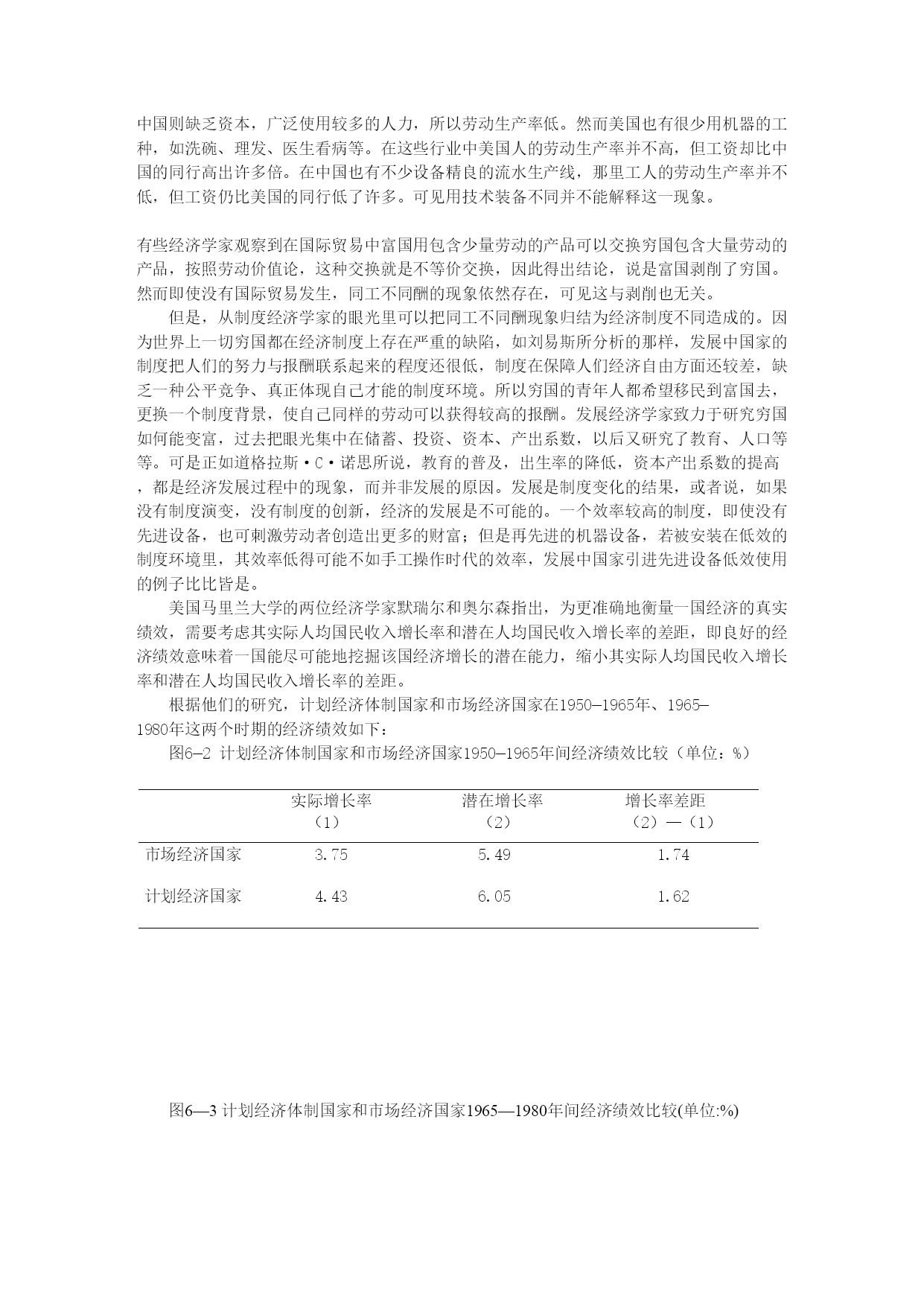 中国则缺乏资本，广泛使用较多的人力，所以劳动生产率低。然而美国也有很少用机器的工种，如洗碗、理发、医生看病等。在这些行业中美国人的劳动生产率并不高，但工资却比中国的同行高出许多倍。在中国也有不少设备精良的流水生产线，那里工人的劳动生产率并不低，但工资仍比美国的同行低了许多。可见用技术装备不同并不能解释这一现象。

有些经济学家观察到在国际贸易中富国用包含少量劳动的产品可以交换穷国包含大量劳动的产品，按照劳动价值论，这种交换就是不等价交换，因此得出结论，说是富国剥削了穷国。然而即使没有国际贸易发生，同工不同酬的现象依然存在，可见这与剥削也无关。

但是，从制度经济学家的眼光里可以把同工不同酬现象归结为经济制度不同造成的。因为世界上一切穷国都在经济制度上存在严重的缺陷，如刘易斯所分析的那样，发展中国家的制度把人们的努力与报酬联系起来的程度还很低，制度在保障人们经济自由方面还较差，缺乏一种公平竞争、真正体现自己才能的制度环境。所以穷国的青年人都希望移民到富国去，更换一个制度背景，使自己同样的劳动可以获得较高的报酬。发展经济学家致力于研究穷国如何能变富，过去把眼光集中在储蓄、投资、资本、产出系数，以后又研究了教育、人口等等。可是正如道格拉斯·C·诺思所说，教育的普及，出生率的降低，资本产出系数的提高，都是经济发展过程中的现象，而并非发展的原因。发展是制度变化的结果，或者说，如果没有制度演变，没有制度的创新，经济的发展是不可能的。一个效率较高的制度，即使没有先进设备，也可刺激劳动者创造出更多的财富；但是再先进的机器设备，若被安装在低效的制度环境里，其效率低得可能不如手工操作时代的效率，发展中国家引进先进设备低效使用的例子比比皆是。

美国马里兰大学的两位经济学家默瑞尔和奥尔森指出，为更准确地衡量一国经济的真实绩效，需要考虑其实际人均国民收入增长率和潜在人均国民收入增长率的差距，即良好的经济绩效意味着一国能尽可能地挖掘该国经济增长的潜在能力，缩小其实际人均国民收入增长率和潜在人均国民收入增长率的差距。

根据他们的研究，计划经济体制国家和市场经济国家在1950—1965年、1965—1980年这两个时期的经济绩效如下：

图6—2 计划经济体制国家和市场经济国家1950—1965年间经济绩效比较（单位：%）

| | 实际增长率（1） | 潜在增长率（2） | 增长率差距（2）—（1） |
|---|---|---|---|
| 市场经济国家 | 3.75 | 5.49 | 1.74 |
| 计划经济国家 | 4.43 | 6.05 | 1.62 |

图6—3 计划经济体制国家和市场经济国家1965—1980年间经济绩效比较(单位:%)